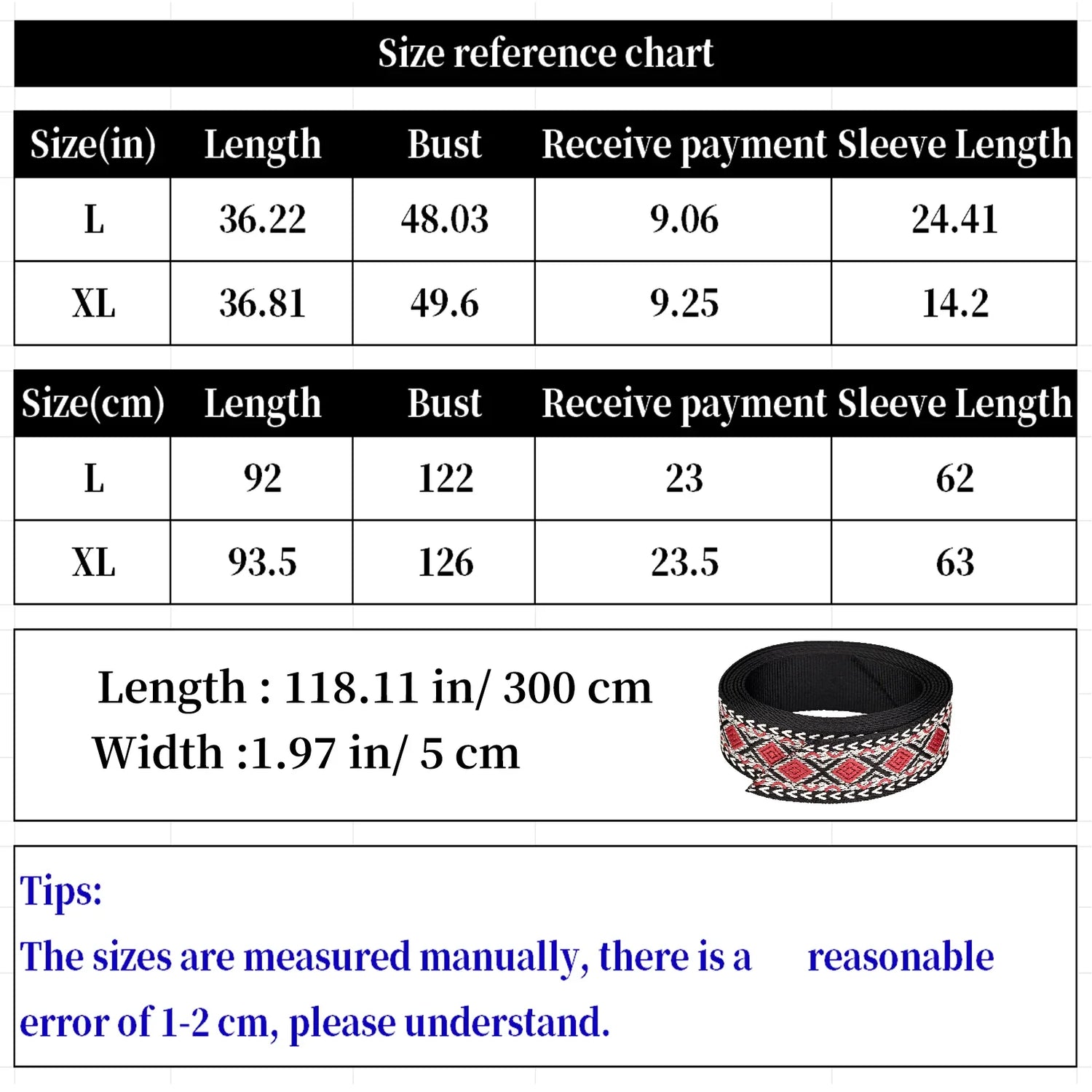 Size reference chart

| Size(in) | Length | Bust | Receive payment | Sleeve Length |
|---|---|---|---|---|
| L | 36.22 | 48.03 | 9.06 | 24.41 |
| XL | 36.81 | 49.6 | 9.25 | 14.2 |

| Size(cm) | Length | Bust | Receive payment | Sleeve Length |
|---|---|---|---|---|
| L | 92 | 122 | 23 | 62 |
| XL | 93.5 | 126 | 23.5 | 63 |

Length : 118.11 in/ 300 cm
Width :1.97 in/ 5 cm

Tips:
The sizes are measured manually, there is a reasonable error of 1-2 cm, please understand.